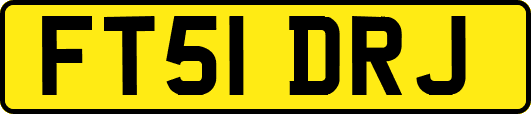 FT51 DRJ